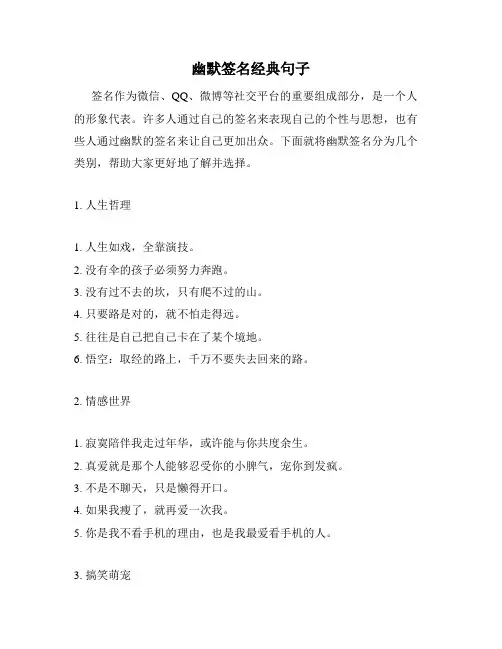 幽默签名经典句子

签名作为微信、QQ、微博等社交平台的重要组成部分，是一个人的形象代表。许多人通过自己的签名来表现自己的个性与思想，也有些人通过幽默的签名来让自己更加出众。下面就将幽默签名分为几个类别，帮助大家更好地了解并选择。

1. 人生哲理

1. 人生如戏，全靠演技。
2. 没有伞的孩子必须努力奔跑。
3. 没有过不去的坎，只有爬不过的山。
4. 只要路是对的，就不怕走得远。
5. 往往是自己把自己卡在了某个境地。
6. 悟空：取经的路上，千万不要失去回来的路。

2. 情感世界

1. 寂寞陪伴我走过年华，或许能与你共度余生。
2. 真爱就是那个人能够忍受你的小脾气，宠你到发疯。
3. 不是不聊天，只是懒得开口。
4. 如果我瘦了，就再爱一次我。
5. 你是我不看手机的理由，也是我最爱看手机的人。

3. 搞笑萌宠